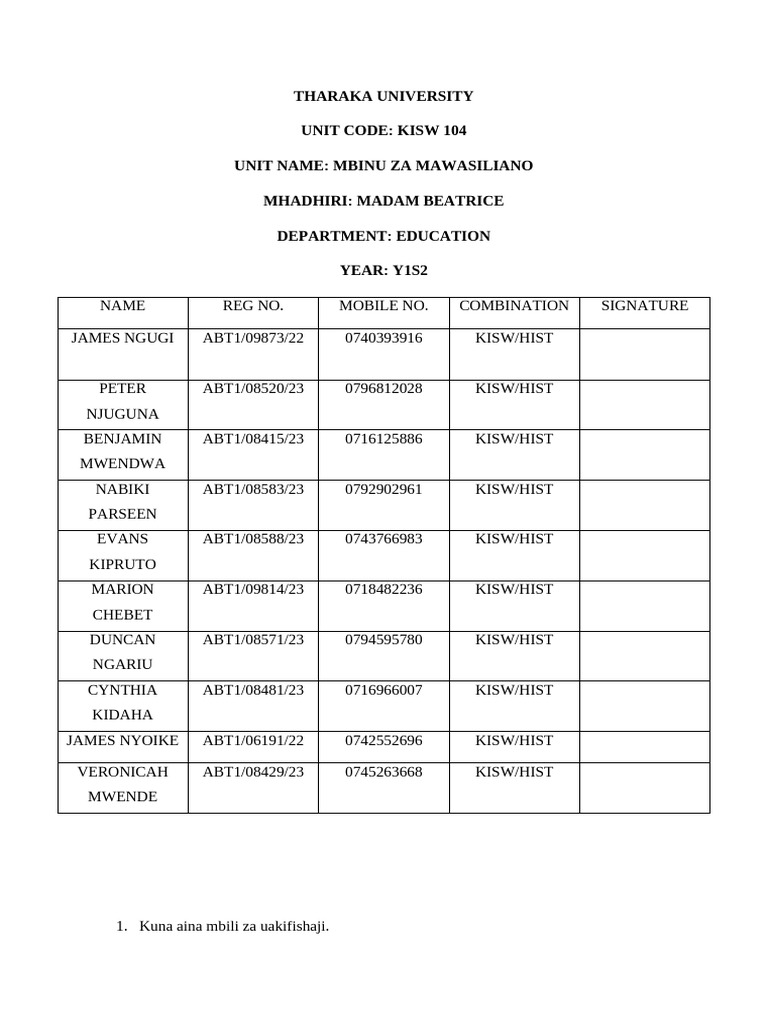 THARAKA UNIVERSITY

UNIT CODE: KISW 104

UNIT NAME: MBINU ZA MAWASILIANO

MHADHIRI: MADAM BEATRICE

DEPARTMENT: EDUCATION

YEAR: Y1S2

| NAME | REG NO. | MOBILE NO. | COMBINATION | SIGNATURE |
|---|---|---|---|---|
| JAMES NGUGI | ABT1/09873/22 | 0740393916 | KISW/HIST | |
| PETER NJUGUNA | ABT1/08520/23 | 0796812028 | KISW/HIST | |
| BENJAMIN MWENDWA | ABT1/08415/23 | 0716125886 | KISW/HIST | |
| NABIKI PARSEEN | ABT1/08583/23 | 0792902961 | KISW/HIST | |
| EVANS KIPRUTO | ABT1/08588/23 | 0743766983 | KISW/HIST | |
| MARION CHEBET | ABT1/09814/23 | 0718482236 | KISW/HIST | |
| DUNCAN NGARIU | ABT1/08571/23 | 0794595780 | KISW/HIST | |
| CYNTHIA KIDAHA | ABT1/08481/23 | 0716966007 | KISW/HIST | |
| JAMES NYOIKE | ABT1/06191/22 | 0742552696 | KISW/HIST | |
| VERONICAH MWENDE | ABT1/08429/23 | 0745263668 | KISW/HIST | |

1. Kuna aina mbili za uakifishaji.